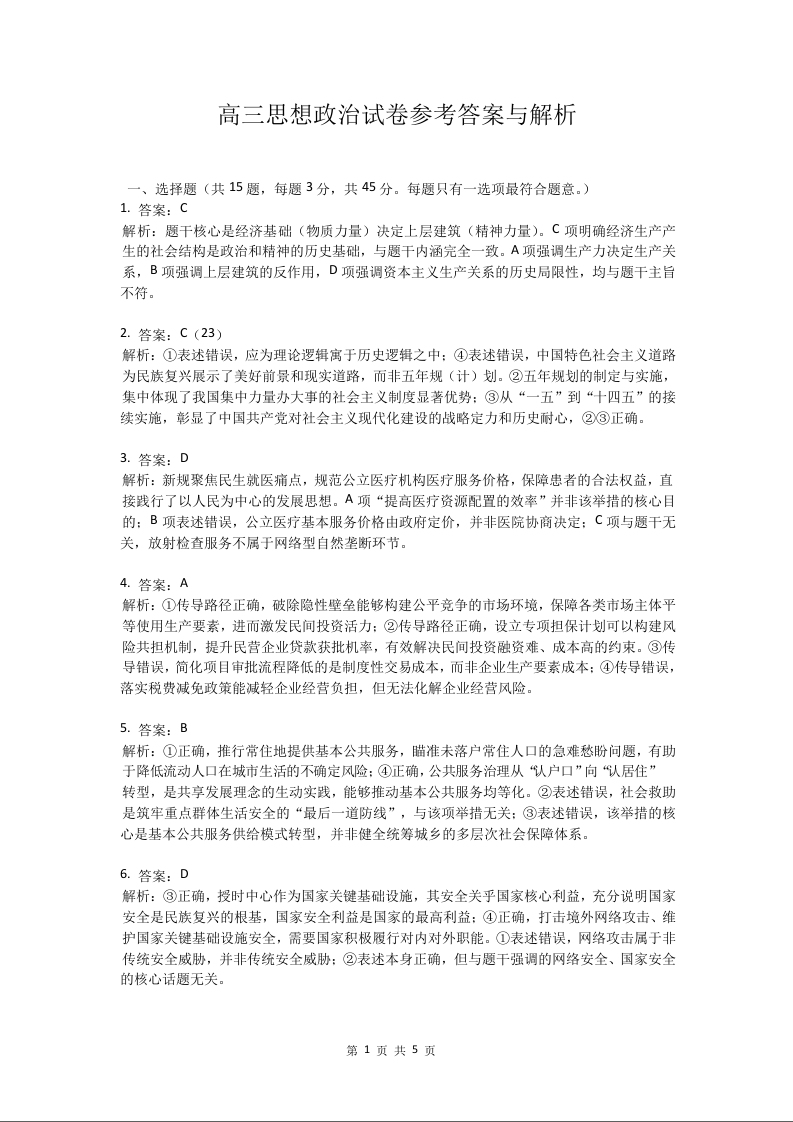 高三思想政治试卷参考答案与解析

一、选择题（共 15 题，每题 3 分，共 45 分。每题只有一选项最符合题意。）

1. 答案：C
解析：题干核心是经济基础（物质力量）决定上层建筑（精神力量）。C 项明确经济生产产生的社会结构是政治和精神的历史基础，与题干内涵完全一致。A 项强调生产力决定生产关系，B 项强调上层建筑的反作用，D 项强调资本主义生产关系的历史局限性，均与题干主旨不符。

2. 答案：C（23）
解析：①表述错误，应为理论逻辑寓于历史逻辑之中；④表述错误，中国特色社会主义道路为民族复兴展示了美好前景和现实道路，而非五年规（计）划。②五年规划的制定与实施，集中体现了我国集中力量办大事的社会主义制度显著优势；③从“一五”到“十四五”的接续实施，彰显了中国共产党对社会主义现代化建设的战略定力和历史耐心，②③正确。

3. 答案：D
解析：新规聚焦民生就医痛点，规范公立医疗机构医疗服务价格，保障患者的合法权益，直接践行了以人民为中心的发展思想。A 项“提高医疗资源配置的效率”并非该举措的核心目的；B 项表述错误，公立医疗基本服务价格由政府定价，并非医院协商决定；C 项与题干无关，放射检查服务不属于网络型自然垄断环节。

4. 答案：A
解析：①传导路径正确，破除隐性壁垒能够构建公平竞争的市场环境，保障各类市场主体平等使用生产要素，进而激发民间投资活力；②传导路径正确，设立专项担保计划可以构建风险共担机制，提升民营企业贷款获批机率，有效解决民间投资融资难、成本高的约束。③传导错误，简化项目审批流程降低的是制度性交易成本，而非企业生产要素成本；④传导错误，落实税费减免政策能减轻企业经营负担，但无法化解企业经营风险。

5. 答案：B
解析：①正确，推行常住地提供基本公共服务，瞄准未落户常住人口的急难愁盼问题，有助于降低流动人口在城市生活的不确定风险；④正确，公共服务治理从“认户口”向“认居住”转型，是共享发展理念的生动实践，能够推动基本公共服务均等化。②表述错误，社会救助是筑牢重点群体生活安全的“最后一道防线”，与该项举措无关；③表述错误，该举措的核心是基本公共服务供给模式转型，并非健全统筹城乡的多层次社会保障体系。

6. 答案：D
解析：③正确，授时中心作为国家关键基础设施，其安全关乎国家核心利益，充分说明国家安全是民族复兴的根基，国家安全利益是国家的最高利益；④正确，打击境外网络攻击、维护国家关键基础设施安全，需要国家积极履行对内对外职能。①表述错误，网络攻击属于非传统安全威胁，并非传统安全威胁；②表述本身正确，但与题干强调的网络安全、国家安全的核心话题无关。

第 1 页 共 5 页